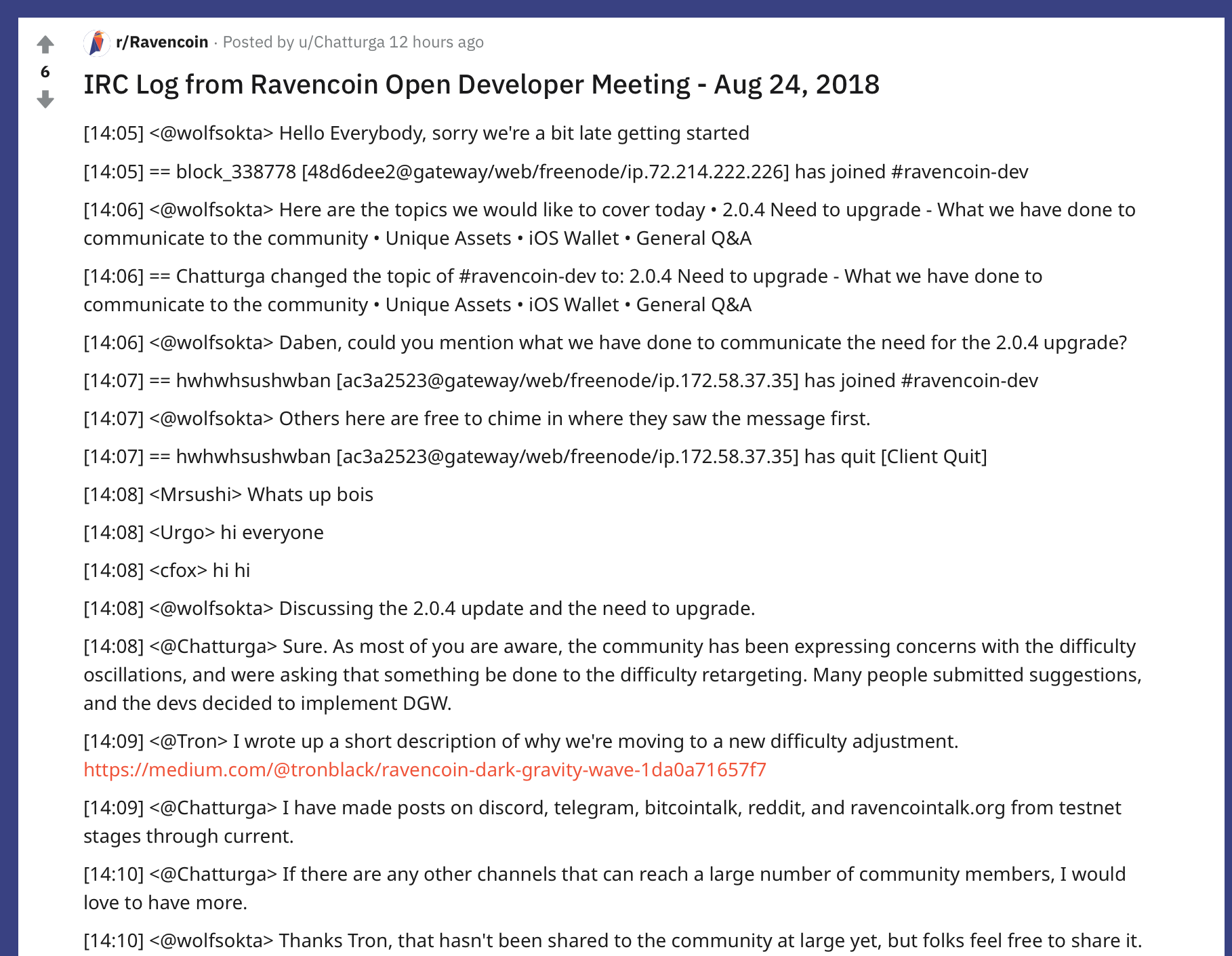 6

r/Ravencoin · Posted by u/Chatturga 12 hours ago

IRC Log from Ravencoin Open Developer Meeting - Aug 24, 2018

[14:05] <@wolfsokta> Hello Everybody, sorry we're a bit late getting started

[14:05] == block_338778 [48d6dee2@gateway/web/freenode/ip.72.214.222.226] has joined #ravencoin-dev

[14:06] <@wolfsokta> Here are the topics we would like to cover today • 2.0.4 Need to upgrade - What we have done to communicate to the community • Unique Assets • iOS Wallet • General Q&A

[14:06] == Chatturga changed the topic of #ravencoin-dev to: 2.0.4 Need to upgrade - What we have done to communicate to the community • Unique Assets • iOS Wallet • General Q&A

[14:06] <@wolfsokta> Daben, could you mention what we have done to communicate the need for the 2.0.4 upgrade?

[14:07] == hwhwhsushwban [ac3a2523@gateway/web/freenode/ip.172.58.37.35] has joined #ravencoin-dev

[14:07] <@wolfsokta> Others here are free to chime in where they saw the message first.

[14:07] == hwhwhsushwban [ac3a2523@gateway/web/freenode/ip.172.58.37.35] has quit [Client Quit]

[14:08] <Mrsushi> Whats up bois

[14:08] <Urgo> hi everyone

[14:08] <cfox> hi hi

[14:08] <@wolfsokta> Discussing the 2.0.4 update and the need to upgrade.

[14:08] <@Chatturga> Sure. As most of you are aware, the community has been expressing concerns with the difficulty oscillations, and were asking that something be done to the difficulty retargeting. Many people submitted suggestions, and the devs decided to implement DGW.

[14:09] <@Tron> I wrote up a short description of why we're moving to a new difficulty adjustment. https://medium.com/@tronblack/ravencoin-dark-gravity-wave-1da0a71657f7

[14:09] <@Chatturga> I have made posts on discord, telegram, bitcointalk, reddit, and ravencointalk.org from testnet stages through current.

[14:10] <@Chatturga> If there are any other channels that can reach a large number of community members, I would love to have more.

[14:10] <@wolfsokta> Thanks Tron, that hasn't been shared to the community at large yet, but folks feel free to share it.